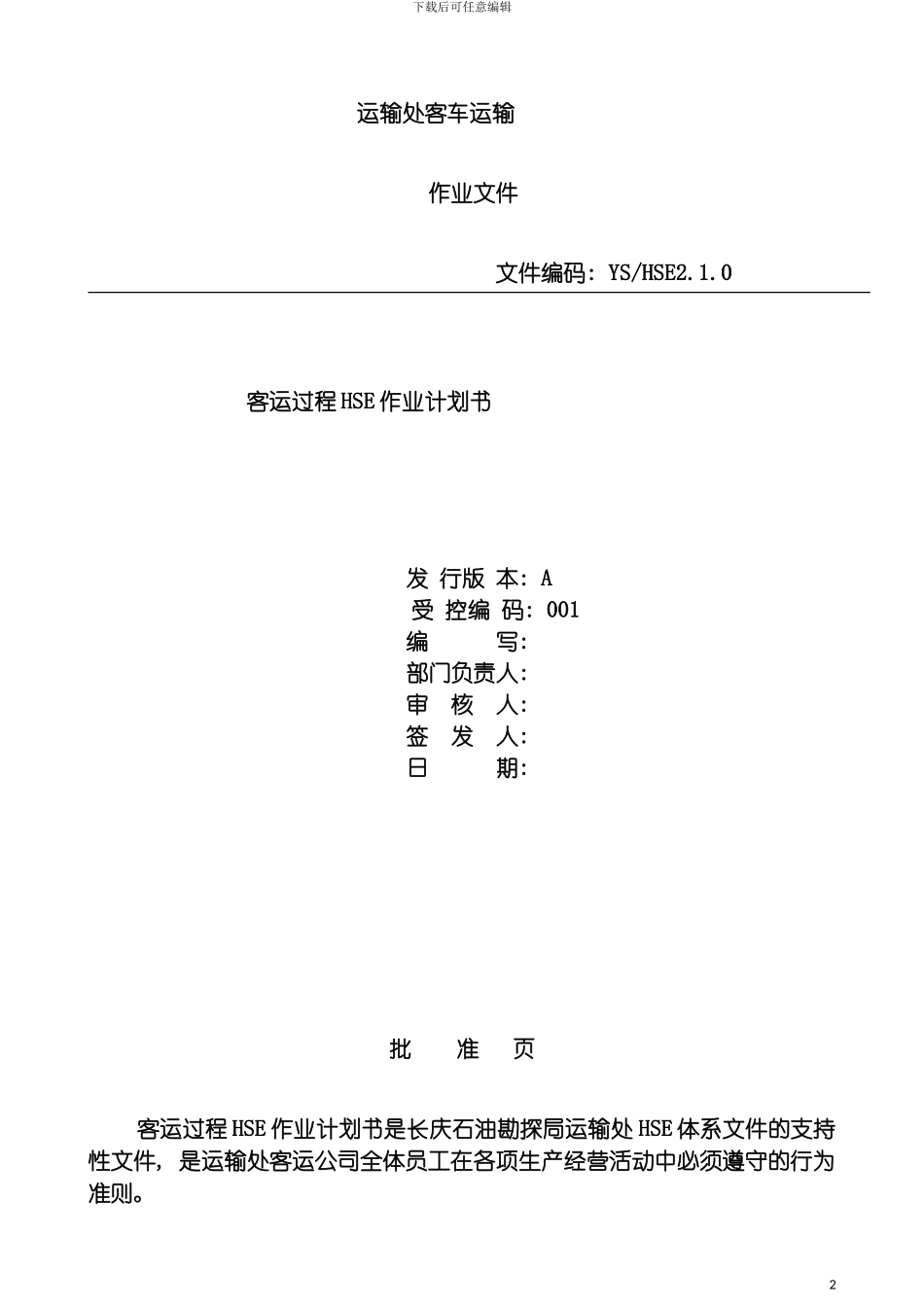 下载后可任意编辑

运输处客车运输

作业文件

文件编码：YS/HSE2.1.0

客运过程HSE作业计划书

发 行版 本：A
受 控编 码：001
编　　写：
部门负责人：
审　核　人：
签　发　人：
日　　期：

批　准　页

客运过程HSE作业计划书是长庆石油勘探局运输处HSE体系文件的支持性文件，是运输处客运公司全体员工在各项生产经营活动中必须遵守的行为准则。

2